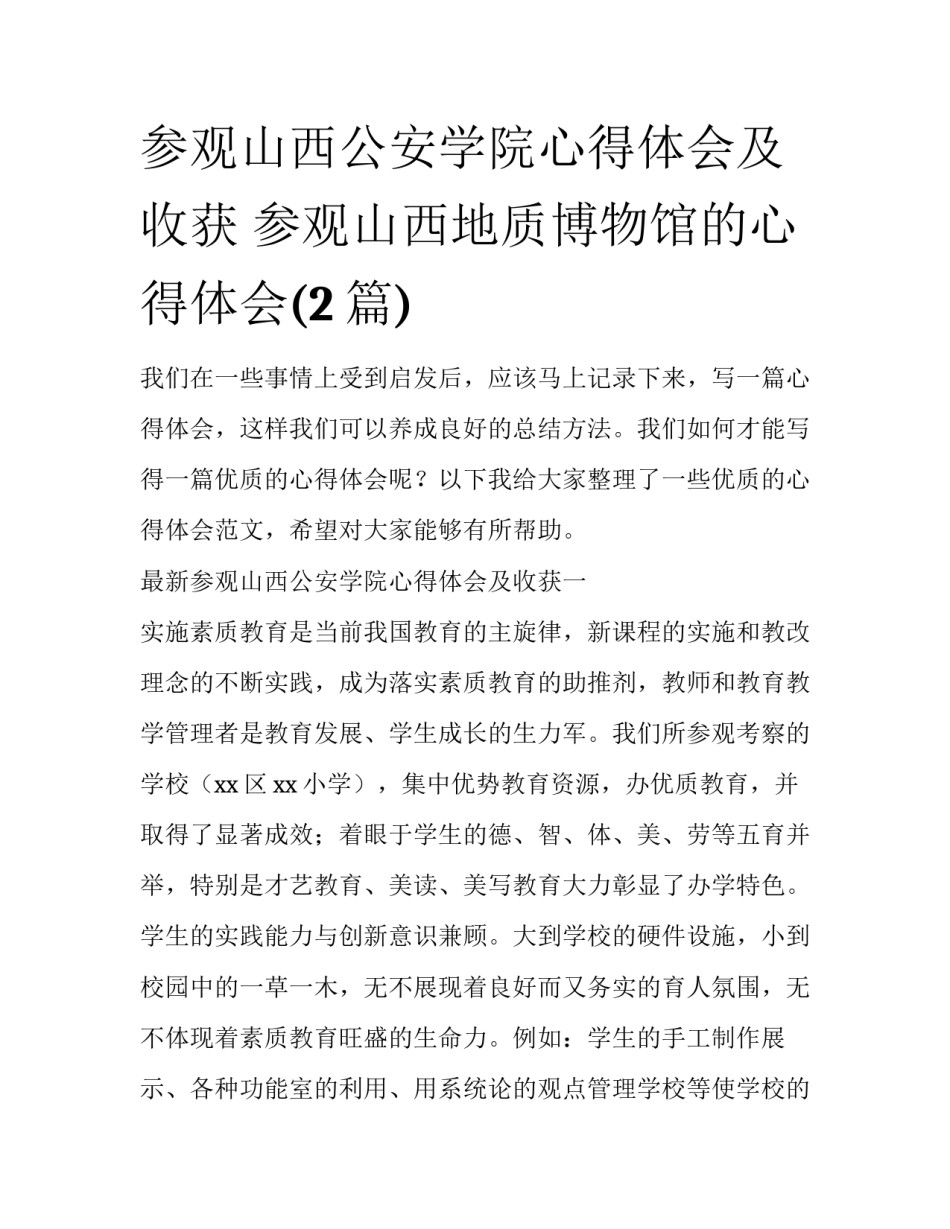 参观山西公安学院心得体会及收获 参观山西地质博物馆的心得体会(2 篇)

我们在一些事情上受到启发后，应该马上记录下来，写一篇心得体会，这样我们可以养成良好的总结方法。我们如何才能写得一篇优质的心得体会呢？以下我给大家整理了一些优质的心得体会范文，希望对大家能够有所帮助。

最新参观山西公安学院心得体会及收获一

实施素质教育是当前我国教育的主旋律，新课程的实施和教改理念的不断实践，成为落实素质教育的助推剂，教师和教育教学管理者是教育发展、学生成长的生力军。我们所参观考察的学校（xx 区 xx 小学），集中优势教育资源，办优质教育，并取得了显著成效；着眼于学生的德、智、体、美、劳等五育并举，特别是才艺教育、美读、美写教育大力彰显了办学特色。学生的实践能力与创新意识兼顾。大到学校的硬件设施，小到校园中的一草一木，无不展现着良好而又务实的育人氛围，无不体现着素质教育旺盛的生命力。例如：学生的手工制作展示、各种功能室的利用、用系统论的观点管理学校等使学校的